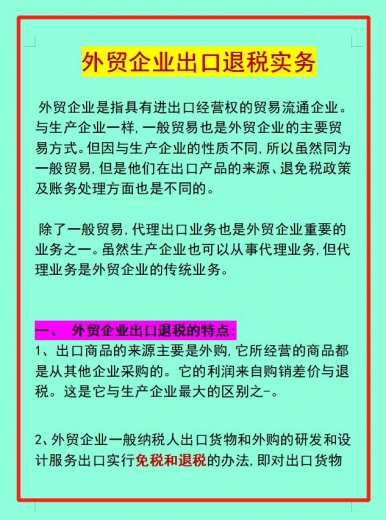 外贸企业出口退税实务

外贸企业是指具有进出口经营权的贸易流通企业。与生产企业一样，一般贸易也是外贸企业的主要贸易方式。但因与生产企业的性质不同，所以虽然同为一般贸易，但是他们在出口产品的来源、退免税政策及账务处理方面也是不同的。

除了一般贸易，代理出口业务也是外贸企业重要的业务之一。虽然生产企业也可以从事代理业务，但代理业务是外贸企业的传统业务。

一、 外贸企业出口退税的特点：
1、出口商品的来源主要是外购，它所经营的商品都是从其他企业采购的。它的利润来自购销差价与退税。这是它与生产企业最大的区别之-。

2、外贸企业一般纳税人出口货物和外购的研发和设计服务出口实行免税和退税的办法，即对出口货物